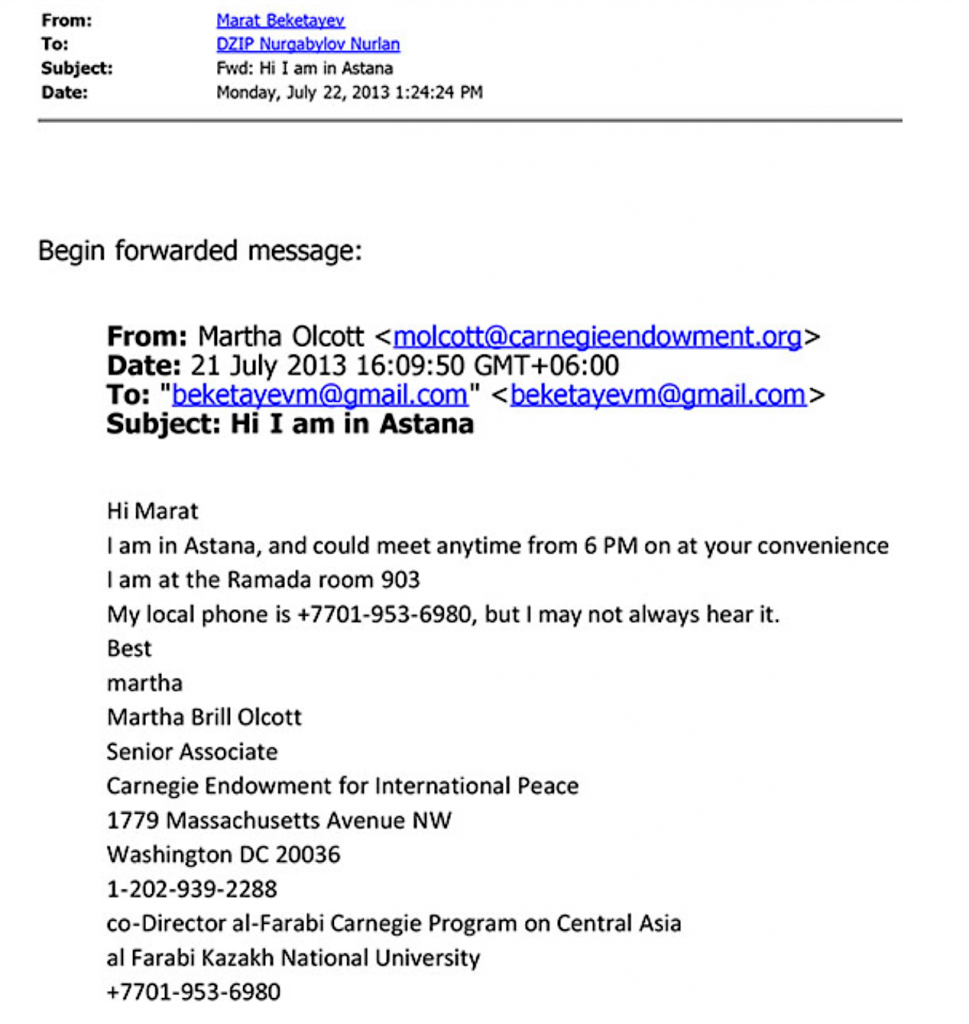 From: Marat Beketayev
To: DZIP Nurgabylov Nurlan
Subject: Fwd: Hi I am in Astana
Date: Monday, July 22, 2013 1:24:24 PM

Begin forwarded message:

From: Martha Olcott <molcott@carnegieendowment.org>
Date: 21 July 2013 16:09:50 GMT+06:00
To: "beketayevm@gmail.com" <beketayevm@gmail.com>
Subject: Hi I am in Astana

Hi Marat
I am in Astana, and could meet anytime from 6 PM on at your convenience
I am at the Ramada room 903
My local phone is +7701-953-6980, but I may not always hear it.
Best
martha
Martha Brill Olcott
Senior Associate
Carnegie Endowment for International Peace
1779 Massachusetts Avenue NW
Washington DC 20036
1-202-939-2288
co-Director al-Farabi Carnegie Program on Central Asia
al Farabi Kazakh National University
+7701-953-6980